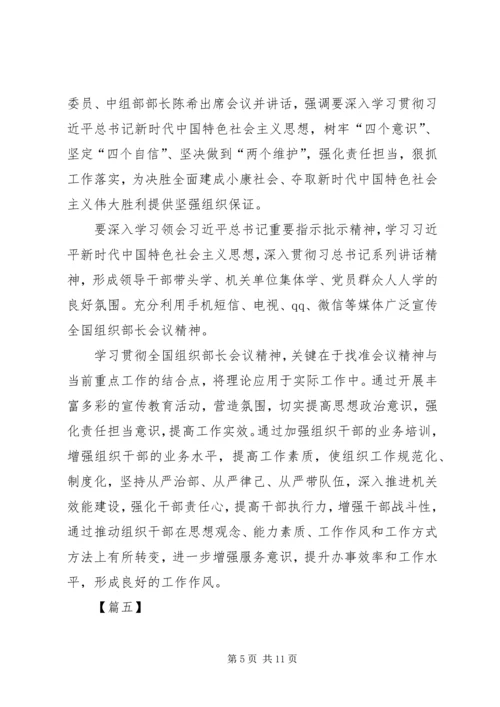 委员、中组部部长陈希出席会议并讲话，强调要深入学习贯彻习近平总书记新时代中国特色社会主义思想，树牢“四个意识”、坚定“四个自信”、坚决做到“两个维护”，强化责任担当，狠抓工作落实，为决胜全面建成小康社会、夺取新时代中国特色社会主义伟大胜利提供坚强组织保证。

要深入学习领会习近平总书记重要指示批示精神，学习习近平新时代中国特色社会主义思想，深入贯彻习总书记系列讲话精神，形成领导干部带头学、机关单位集体学、党员群众人人学的良好氛围。充分利用手机短信、电视、qq、微信等媒体广泛宣传全国组织部长会议精神。

学习贯彻全国组织部长会议精神，关键在于找准会议精神与当前重点工作的结合点，将理论应用于实际工作中。通过开展丰富多彩的宣传教育活动，营造氛围，切实提高思想政治意识，强化责任担当意识，提高工作实效。通过加强组织干部的业务培训，增强组织干部的业务水平，提高工作素质，使组织工作规范化、制度化，坚持从严治部、从严律己、从严带队伍，深入推进机关效能建设，强化干部责任心，提高干部执行力，增强干部战斗性，通过推动组织干部在思想观念、能力素质、工作作风和工作方式方法上有所转变，进一步增强服务意识，提升办事效率和工作水平，形成良好的工作作风。

【篇五】

第 5 页 共 11 页